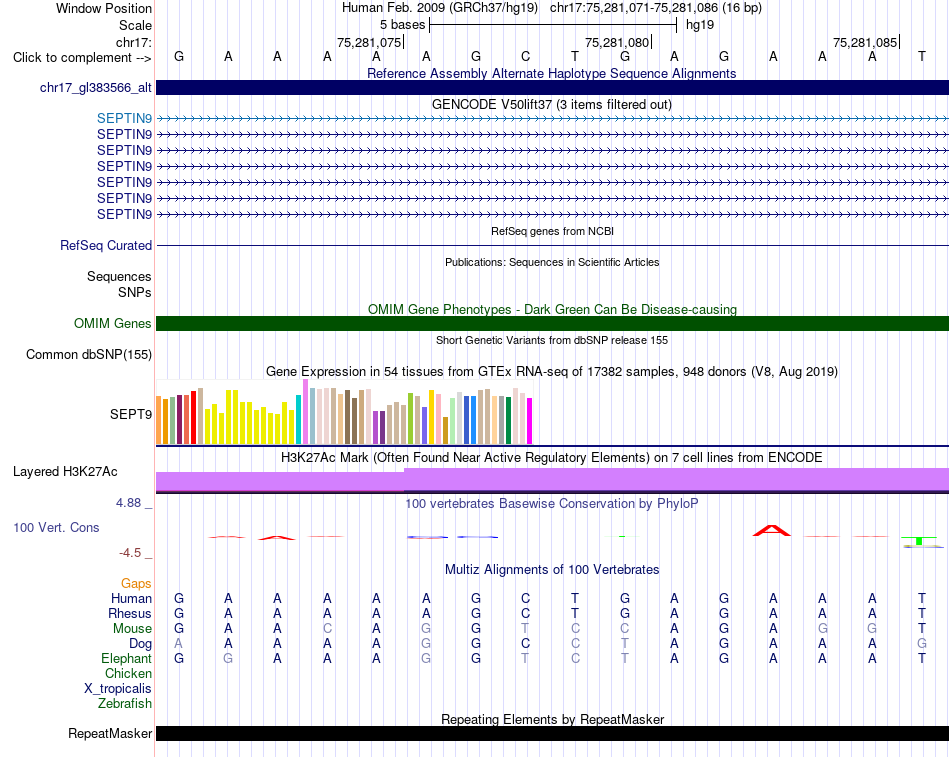 Window Position Human Feb. 2009 (GRCh37/hg19) chr17:75,281,071-75,281,086 (16 bp)
Scale 5 bases hg19
chr17: 75,281,075 75,281,080 75,281,085
Click to complement --> G A A A A A G C T G A G A A A T

Reference Assembly Alternate Haplotype Sequence Alignments
chr17_gl383566_alt

GENCODE V50lift37 (3 items filtered out)
SEPTIN9
SEPTIN9
SEPTIN9
SEPTIN9
SEPTIN9
SEPTIN9
SEPTIN9

RefSeq genes from NCBI
RefSeq Curated

Publications: Sequences in Scientific Articles
Sequences
SNPs

OMIM Gene Phenotypes - Dark Green Can Be Disease-causing
OMIM Genes

Short Genetic Variants from dbSNP release 155
Common dbSNP(155)

Gene Expression in 54 tissues from GTEx RNA-seq of 17382 samples, 948 donors (V8, Aug 2019)
SEPT9

H3K27Ac Mark (Often Found Near Active Regulatory Elements) on 7 cell lines from ENCODE
Layered H3K27Ac

4.88 _
100 vertebrates Basewise Conservation by PhyloP
100 Vert. Cons
-4.5 _

Multiz Alignments of 100 Vertebrates
Gaps
Human G A A A A A G C T G A G A A A T
Rhesus G A A A A A G C T G A G A A A T
Mouse G A A C A G G T C C A G A G G T
Dog A A A A A G G C C T A G A A A G
Elephant G G A A A G G T C T A G A A A T
Chicken
X_tropicalis
Zebrafish

Repeating Elements by RepeatMasker
RepeatMasker